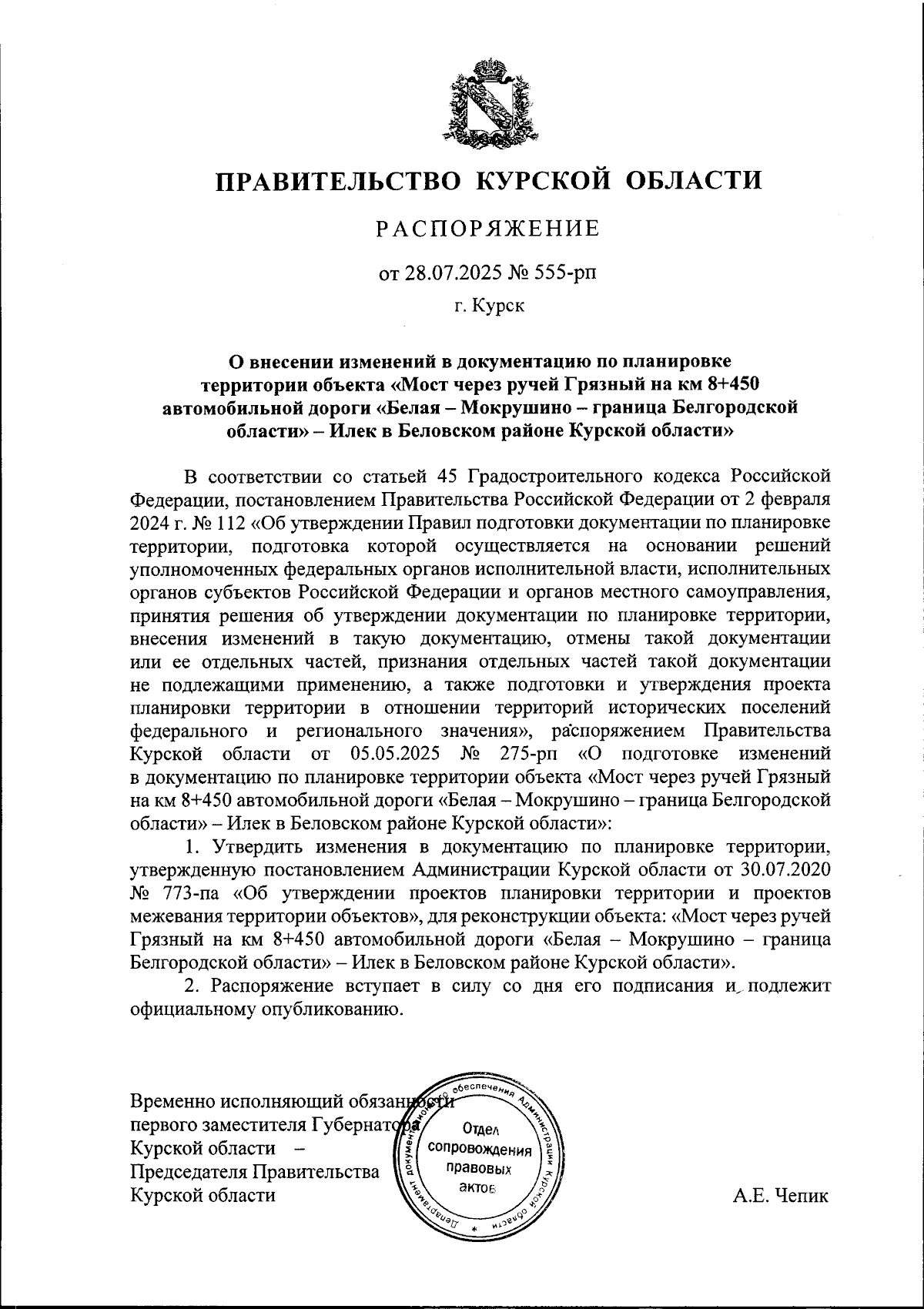 ПРАВИТЕЛЬСТВО КУРСКОЙ ОБЛАСТИ

РАСПОРЯЖЕНИЕ

от 28.07.2025 № 555-рп

г. Курск

О внесении изменений в документацию по планировке территории объекта «Мост через ручей Грязный на км 8+450 автомобильной дороги «Белая – Мокрушино – граница Белгородской области» – Илек в Беловском районе Курской области»

В соответствии со статьей 45 Градостроительного кодекса Российской Федерации, постановлением Правительства Российской Федерации от 2 февраля 2024 г. № 112 «Об утверждении Правил подготовки документации по планировке территории, подготовка которой осуществляется на основании решений уполномоченных федеральных органов исполнительной власти, исполнительных органов субъектов Российской Федерации и органов местного самоуправления, принятия решения об утверждении документации по планировке территории, внесения изменений в такую документацию, отмены такой документации или ее отдельных частей, признания отдельных частей такой документации не подлежащими применению, а также подготовки и утверждения проекта планировки территории в отношении территорий исторических поселений федерального и регионального значения», распоряжением Правительства Курской области от 05.05.2025 № 275-рп «О подготовке изменений в документацию по планировке территории объекта «Мост через ручей Грязный на км 8+450 автомобильной дороги «Белая – Мокрушино – граница Белгородской области» – Илек в Беловском районе Курской области»:

1. Утвердить изменения в документацию по планировке территории, утвержденную постановлением Администрации Курской области от 30.07.2020 № 773-па «Об утверждении проектов планировки территории и проектов межевания территории объектов», для реконструкции объекта: «Мост через ручей Грязный на км 8+450 автомобильной дороги «Белая – Мокрушино – граница Белгородской области» – Илек в Беловском районе Курской области».

2. Распоряжение вступает в силу со дня его подписания и подлежит официальному опубликованию.

Временно исполняющий обязанности первого заместителя Губернатора Курской области – Председателя Правительства Курской области

Департамент документационного обеспечения Администрации Курской области
Отдел сопровождения правовых актов

А.Е. Чепик